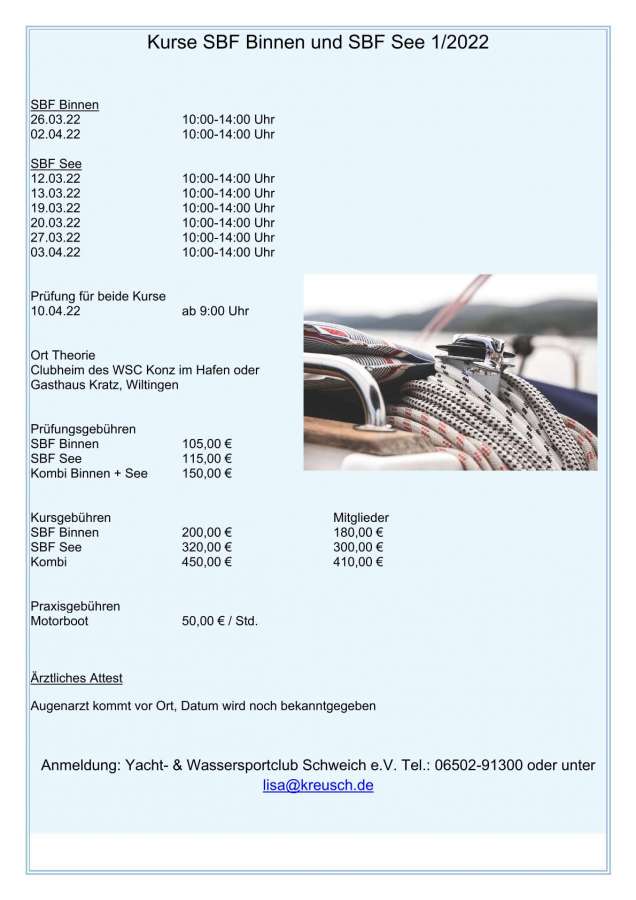 Kurse SBF Binnen und SBF See 1/2022

SBF Binnen
26.03.22 10:00-14:00 Uhr
02.04.22 10:00-14:00 Uhr

SBF See
12.03.22 10:00-14:00 Uhr
13.03.22 10:00-14:00 Uhr
19.03.22 10:00-14:00 Uhr
20.03.22 10:00-14:00 Uhr
27.03.22 10:00-14:00 Uhr
03.04.22 10:00-14:00 Uhr

Prüfung für beide Kurse
10.04.22 ab 9:00 Uhr

Ort Theorie
Clubheim des WSC Konz im Hafen oder
Gasthaus Kratz, Wiltingen

Prüfungsgebühren
SBF Binnen 105,00 €
SBF See 115,00 €
Kombi Binnen + See 150,00 €

Kursgebühren Mitglieder
SBF Binnen 200,00 € 180,00 €
SBF See 320,00 € 300,00 €
Kombi 450,00 € 410,00 €

Praxisgebühren
Motorboot 50,00 € / Std.

Ärztliches Attest

Augenarzt kommt vor Ort, Datum wird noch bekanntgegeben

Anmeldung: Yacht- & Wassersportclub Schweich e.V. Tel.: 06502-91300 oder unter lisa@kreusch.de